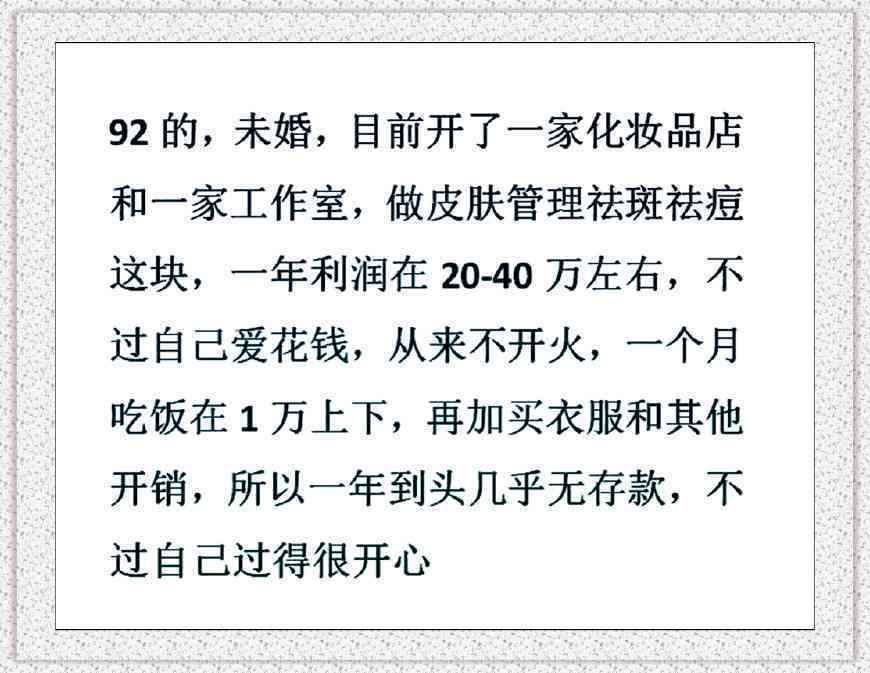 92 的，未婚，目前开了一家化妆品店和一家工作室，做皮肤管理祛斑祛痘这块，一年利润在 20-40 万左右，不过自己爱花钱，从来不开火，一个月吃饭在 1 万上下，再加买衣服和其他开销，所以一年到头几乎无存款，不过自己过得很开心